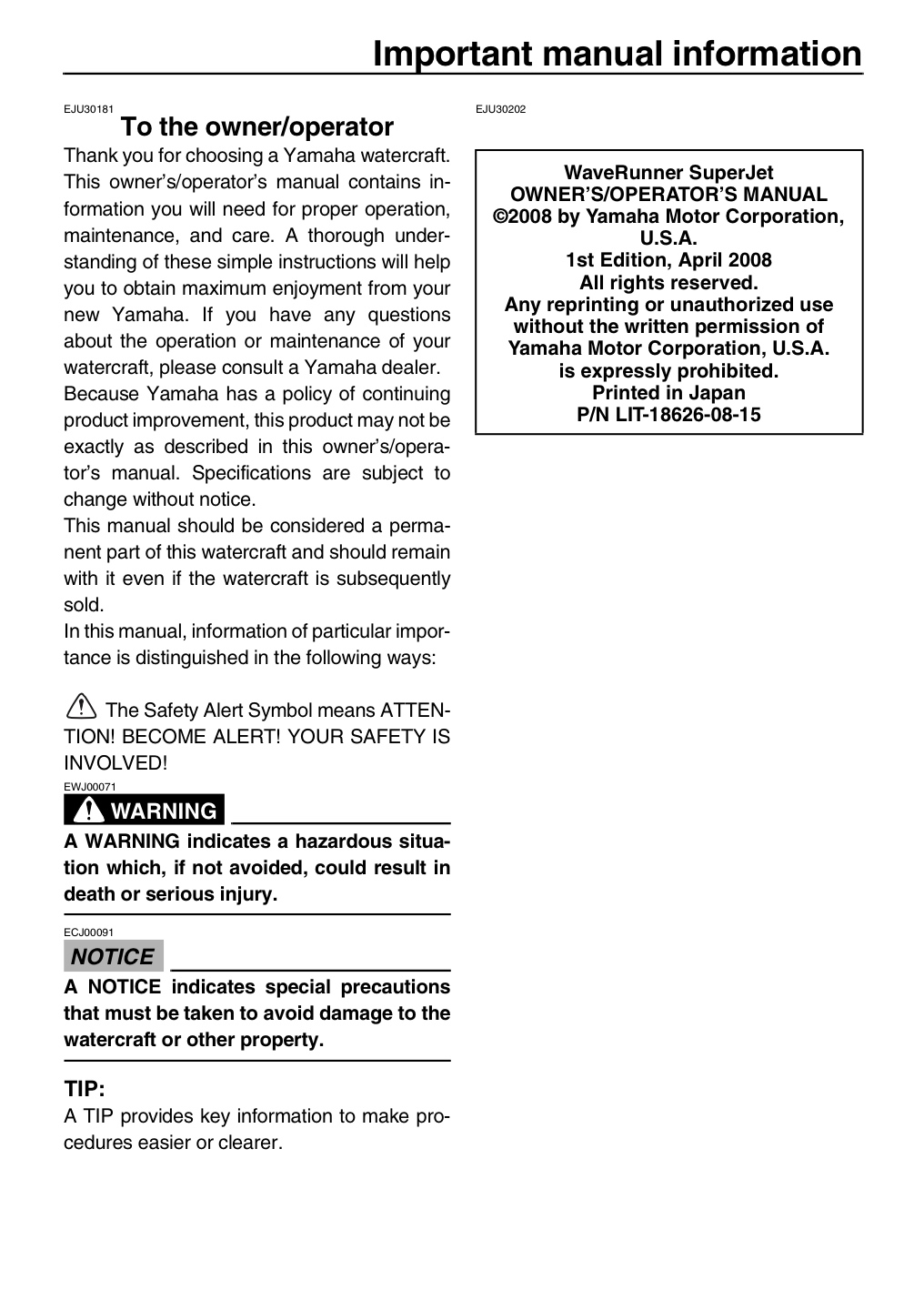 Important manual information

EJU30181

To the owner/operator

Thank you for choosing a Yamaha watercraft. This owner's/operator's manual contains information you will need for proper operation, maintenance, and care. A thorough understanding of these simple instructions will help you to obtain maximum enjoyment from your new Yamaha. If you have any questions about the operation or maintenance of your watercraft, please consult a Yamaha dealer.

Because Yamaha has a policy of continuing product improvement, this product may not be exactly as described in this owner's/operator's manual. Specifications are subject to change without notice.

This manual should be considered a permanent part of this watercraft and should remain with it even if the watercraft is subsequently sold.

In this manual, information of particular importance is distinguished in the following ways:

The Safety Alert Symbol means ATTENTION! BECOME ALERT! YOUR SAFETY IS INVOLVED!

EWJ00071

WARNING

A WARNING indicates a hazardous situation which, if not avoided, could result in death or serious injury.

ECJ00091

NOTICE

A NOTICE indicates special precautions that must be taken to avoid damage to the watercraft or other property.

TIP:

A TIP provides key information to make procedures easier or clearer.

EJU30202

WaveRunner SuperJet
OWNER'S/OPERATOR'S MANUAL
©2008 by Yamaha Motor Corporation, U.S.A.
1st Edition, April 2008
All rights reserved.
Any reprinting or unauthorized use without the written permission of Yamaha Motor Corporation, U.S.A. is expressly prohibited.
Printed in Japan
P/N LIT-18626-08-15